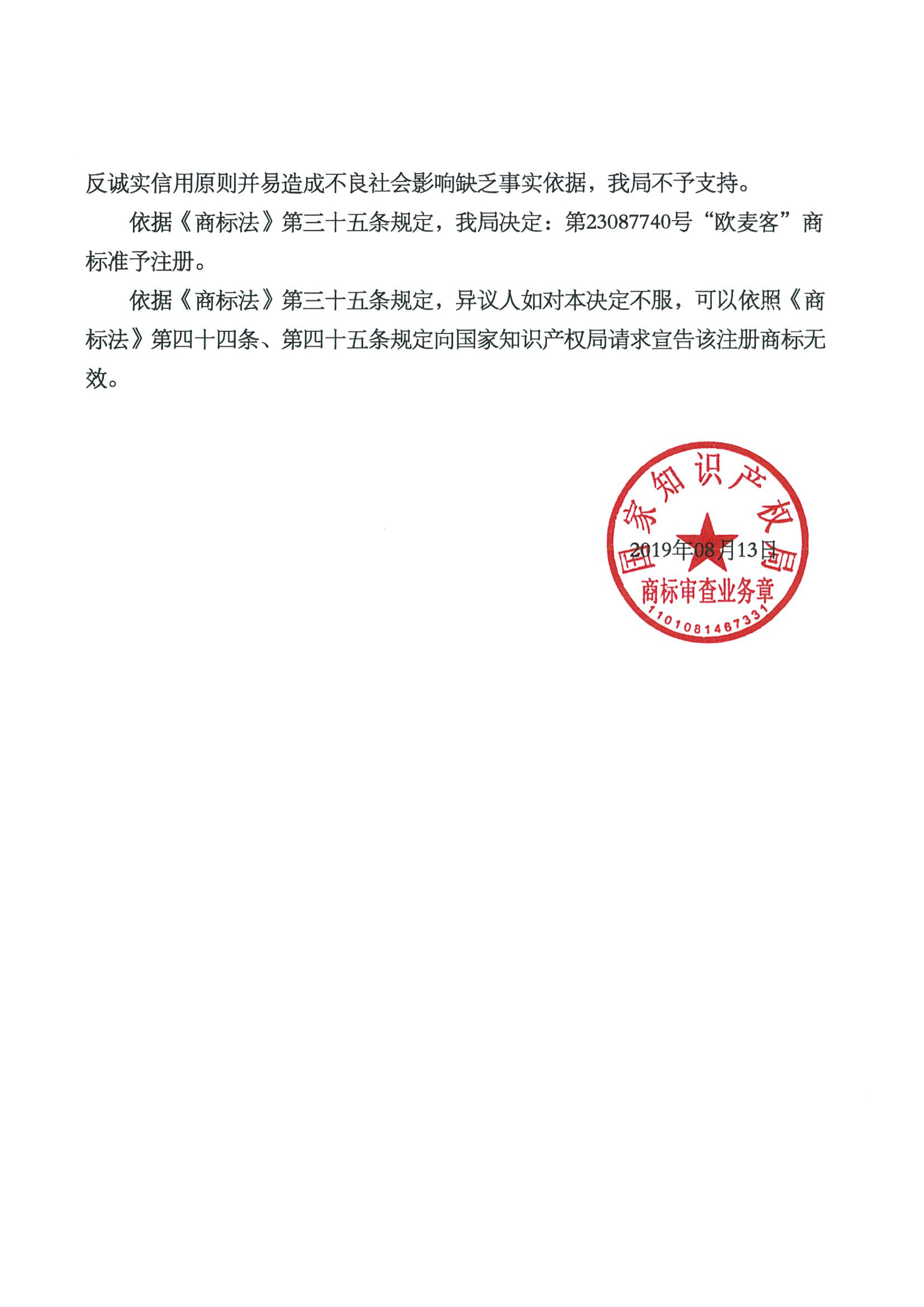 反诚实信用原则并易造成不良社会影响缺乏事实依据，我局不予支持。

依据《商标法》第三十五条规定，我局决定：第23087740号“欧麦客”商标准予注册。

依据《商标法》第三十五条规定，异议人如对本决定不服，可以依照《商标法》第四十四条、第四十五条规定向国家知识产权局请求宣告该注册商标无效。

国家知识产权局
2019年08月13日
商标审查业务章
1101081467331